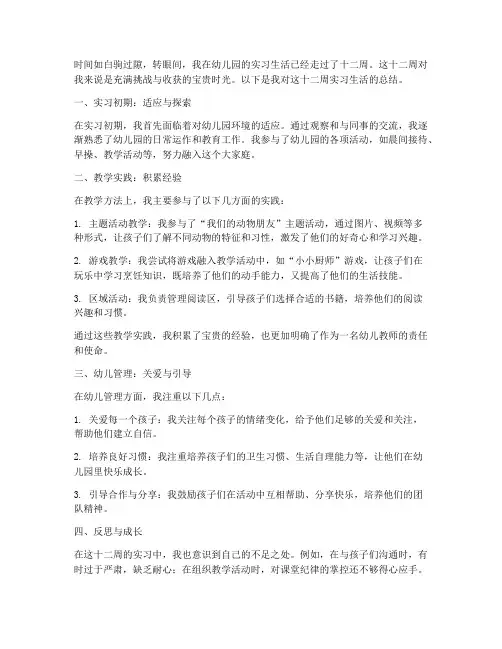 时间如白驹过隙，转眼间，我在幼儿园的实习生活已经走过了十二周。这十二周对我来说是充满挑战与收获的宝贵时光。以下是我对这十二周实习生活的总结。

一、实习初期：适应与探索

在实习初期，我首先面临着对幼儿园环境的适应。通过观察和与同事的交流，我逐渐熟悉了幼儿园的日常运作和教育工作。我参与了幼儿园的各项活动，如晨间接待、早操、教学活动等，努力融入这个大家庭。

二、教学实践：积累经验

在教学方法上，我主要参与了以下几方面的实践：

1. 主题活动教学：我参与了“我们的动物朋友”主题活动，通过图片、视频等多种形式，让孩子们了解不同动物的特征和习性，激发了他们的好奇心和学习兴趣。

2. 游戏教学：我尝试将游戏融入教学活动中，如“小小厨师”游戏，让孩子们在玩乐中学习烹饪知识，既培养了他们的动手能力，又提高了他们的生活技能。

3. 区域活动：我负责管理阅读区，引导孩子们选择合适的书籍，培养他们的阅读兴趣和习惯。

通过这些教学实践，我积累了宝贵的经验，也更加明确了作为一名幼儿教师的责任和使命。

三、幼儿管理：关爱与引导

在幼儿管理方面，我注重以下几点：

1. 关爱每一个孩子：我关注每个孩子的情绪变化，给予他们足够的关爱和关注，帮助他们建立自信。

2. 培养良好习惯：我注重培养孩子们的卫生习惯、生活自理能力等，让他们在幼儿园里快乐成长。

3. 引导合作与分享：我鼓励孩子们在活动中互相帮助、分享快乐，培养他们的团队精神。

四、反思与成长

在这十二周的实习中，我也意识到自己的不足之处。例如，在与孩子们沟通时，有时过于严肃，缺乏耐心；在组织教学活动时，对课堂纪律的掌控还不够得心应手。